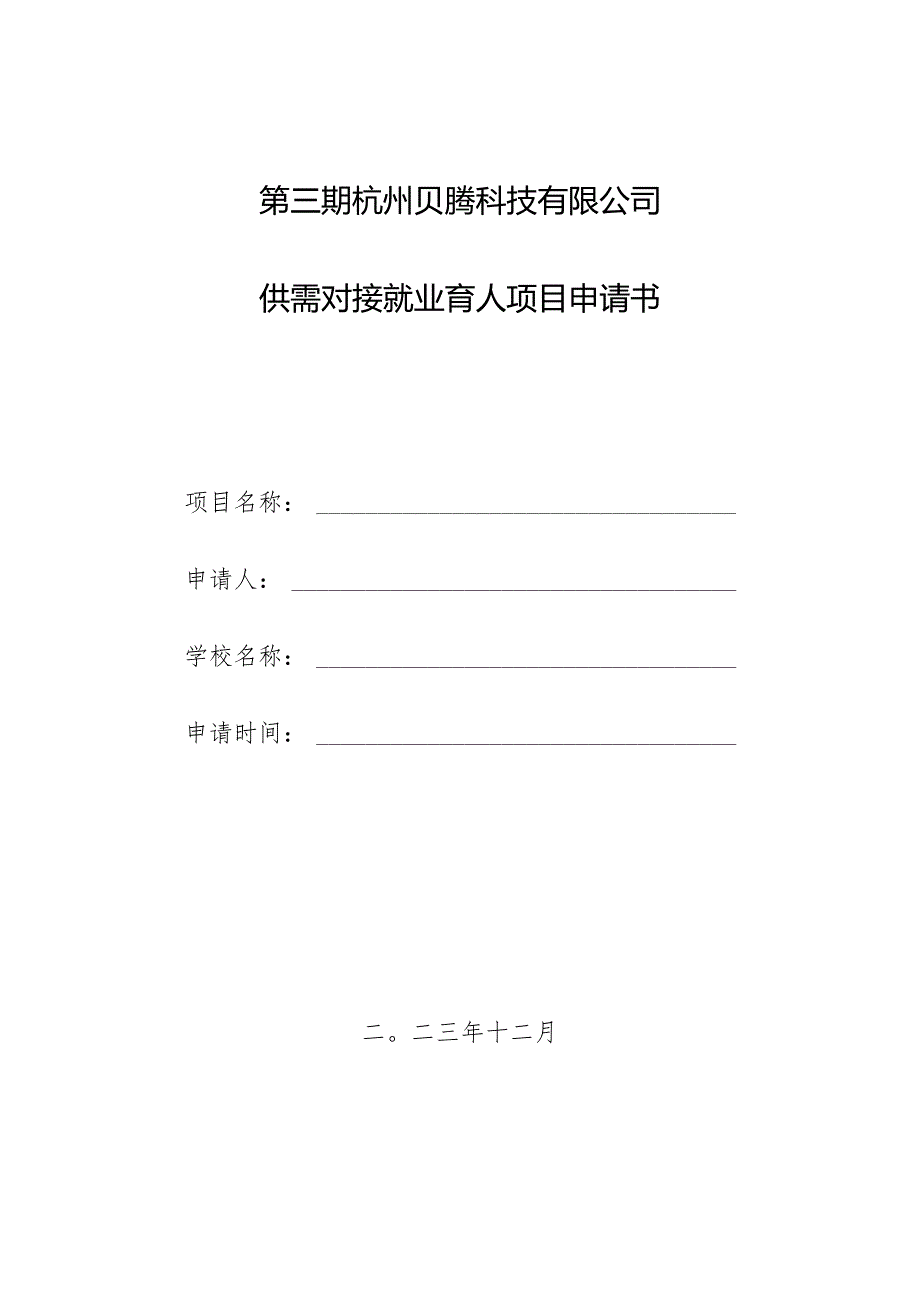 第三期杭州贝腾科技有限公司

供需对接就业育人项目申请书

项目名称：

申请人：

学校名称：

申请时间：

二。二三年十二月